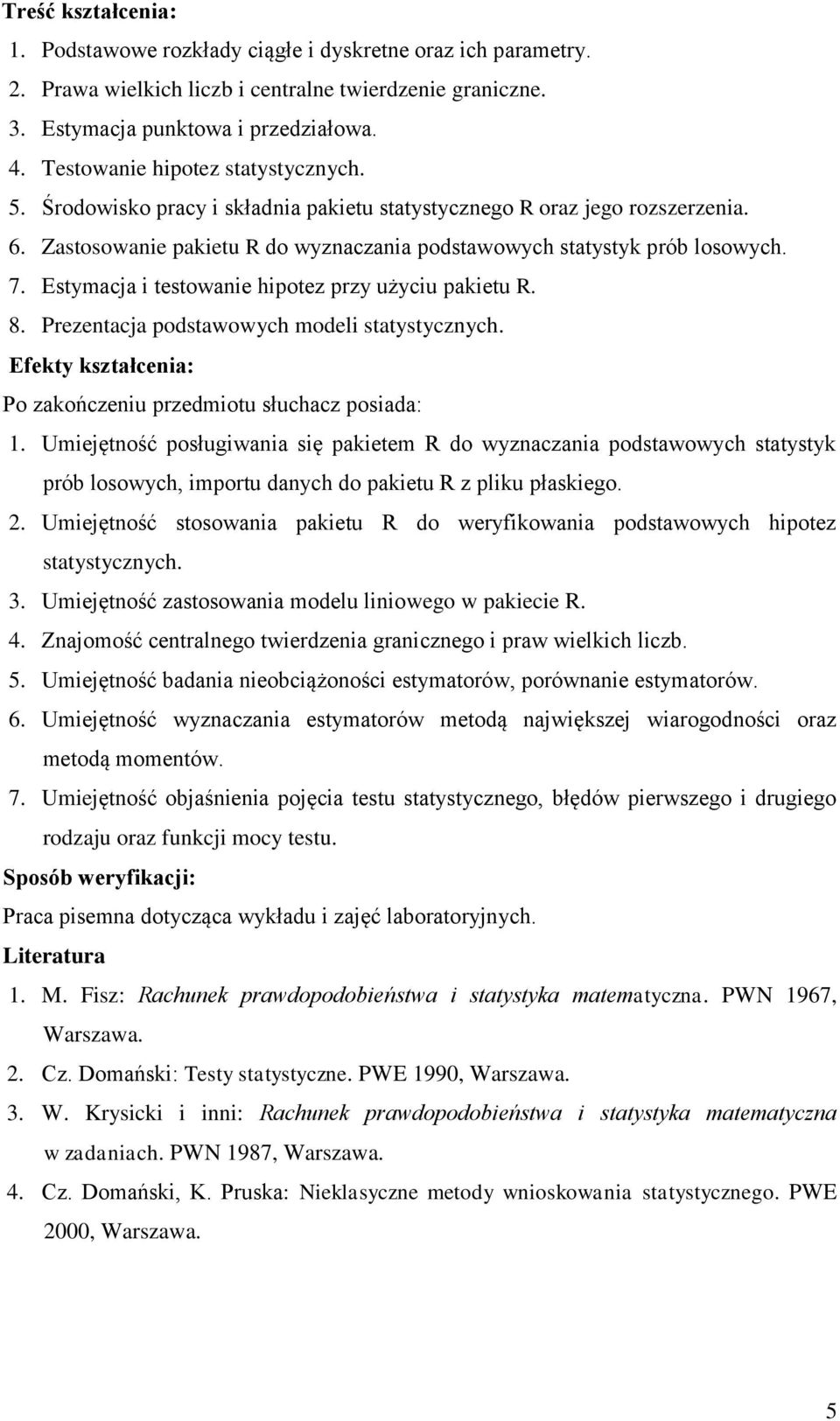 Treść kształcenia:

1. Podstawowe rozkłady ciągłe i dyskretne oraz ich parametry.
2. Prawa wielkich liczb i centralne twierdzenie graniczne.
3. Estymacja punktowa i przedziałowa.
4. Testowanie hipotez statystycznych.
5. Środowisko pracy i składnia pakietu statystycznego R oraz jego rozszerzenia.
6. Zastosowanie pakietu R do wyznaczania podstawowych statystyk prób losowych.
7. Estymacja i testowanie hipotez przy użyciu pakietu R.
8. Prezentacja podstawowych modeli statystycznych.

Efekty kształcenia:

Po zakończeniu przedmiotu słuchacz posiada:

1. Umiejętność posługiwania się pakietem R do wyznaczania podstawowych statystyk prób losowych, importu danych do pakietu R z pliku płaskiego.
2. Umiejętność stosowania pakietu R do weryfikowania podstawowych hipotez statystycznych.
3. Umiejętność zastosowania modelu liniowego w pakiecie R.
4. Znajomość centralnego twierdzenia granicznego i praw wielkich liczb.
5. Umiejętność badania nieobciążoności estymatorów, porównanie estymatorów.
6. Umiejętność wyznaczania estymatorów metodą największej wiarogodności oraz metodą momentów.
7. Umiejętność objaśnienia pojęcia testu statystycznego, błędów pierwszego i drugiego rodzaju oraz funkcji mocy testu.

Sposób weryfikacji:

Praca pisemna dotycząca wykładu i zajęć laboratoryjnych.

Literatura

1. M. Fisz: Rachunek prawdopodobieństwa i statystyka matematyczna. PWN 1967, Warszawa.
2. Cz. Domański: Testy statystyczne. PWE 1990, Warszawa.
3. W. Krysicki i inni: Rachunek prawdopodobieństwa i statystyka matematyczna w zadaniach. PWN 1987, Warszawa.
4. Cz. Domański, K. Pruska: Nieklasyczne metody wnioskowania statystycznego. PWE 2000, Warszawa.

5